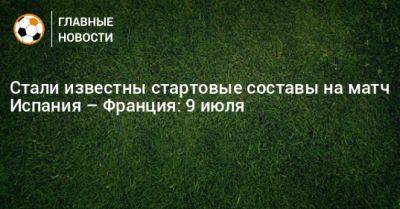 ГЛАВНЫЕ НОВОСТИ

Стали известны стартовые составы на матч Испания – Франция: 9 июля